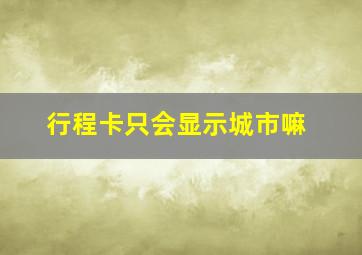 行程卡只会显示城市嘛